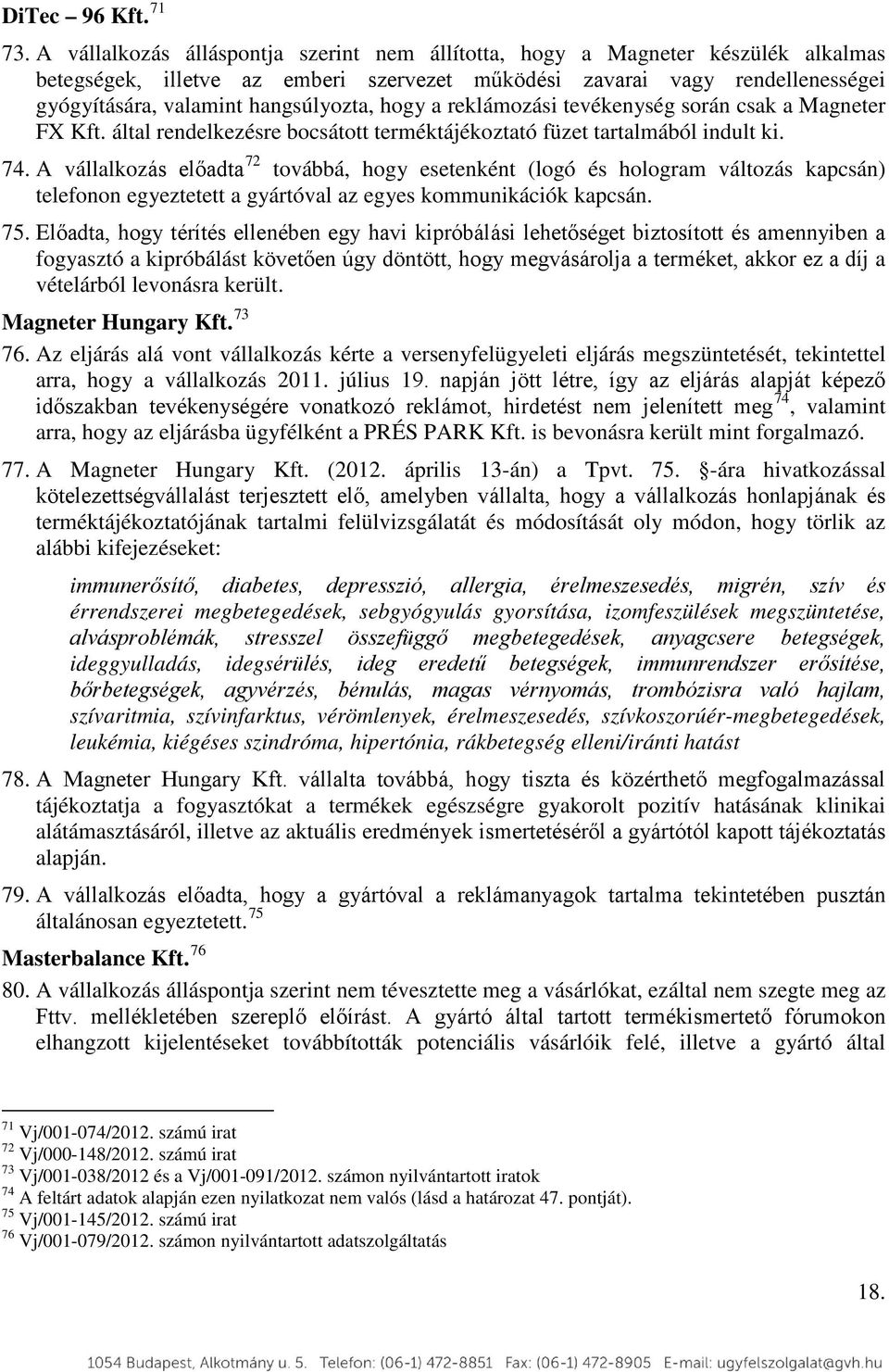 DiTec – 96 Kft. $^{71}$

73. A vállalkozás álláspontja szerint nem állította, hogy a Magneter készülék alkalmas betegségek, illetve az emberi szervezet működési zavarai vagy rendellenességei gyógyítására, valamint hangsúlyozta, hogy a reklámozási tevékenység során csak a Magneter FX Kft. által rendelkezésre bocsátott terméktájékoztató füzet tartalmából indult ki.

74. A vállalkozás előadta $^{72}$ továbbá, hogy esetenként (logó és hologram változás kapcsán) telefonon egyeztetett a gyártóval az egyes kommunikációk kapcsán.

75. Előadta, hogy térítés ellenében egy havi kipróbálási lehetőséget biztosított és amennyiben a fogyasztó a kipróbálást követően úgy döntött, hogy megvásárolja a terméket, akkor ez a díj a vételárból levonásra került.

Magneter Hungary Kft. $^{73}$

76. Az eljárás alá vont vállalkozás kérte a versenyfelügyeleti eljárás megszüntetését, tekintettel arra, hogy a vállalkozás 2011. július 19. napján jött létre, így az eljárás alapját képező időszakban tevékenységére vonatkozó reklámot, hirdetést nem jelenített meg $^{74}$, valamint arra, hogy az eljárásba ügyfélként a PRÉS PARK Kft. is bevonásra került mint forgalmazó.

77. A Magneter Hungary Kft. (2012. április 13-án) a Tpvt. 75. §-ára hivatkozással kötelezettségvállalást terjesztett elő, amelyben vállalta, hogy a vállalkozás honlapjának és terméktájékoztatójának tartalmi felülvizsgálatát és módosítását oly módon, hogy törlik az alábbi kifejezéseket:

immunerősítő, diabetes, depresszió, allergia, érelmeszesedés, migrén, szív és érrendszerei megbetegedések, sebgyógyulás gyorsítása, izomfeszülések megszüntetése, alvásproblémák, stresszel összefüggő megbetegedések, anyagcsere betegségek, ideggyulladás, idegsérülés, ideg eredetű betegségek, immunrendszer erősítése, bőrbetegségek, agyvérzés, bénulás, magas vérnyomás, trombózisra való hajlam, szívaritmia, szívinfarktus, vérömlenyek, érelmeszesedés, szívkoszorúér-megbetegedések, leukémia, kiégéses szindróma, hipertónia, rákbetegség elleni/iránti hatást

78. A Magneter Hungary Kft. vállalta továbbá, hogy tiszta és közérthető megfogalmazással tájékoztatja a fogyasztókat a termékek egészségre gyakorolt pozitív hatásának klinikai alátámasztásáról, illetve az aktuális eredmények ismertetéséről a gyártótól kapott tájékoztatás alapján.

79. A vállalkozás előadta, hogy a gyártóval a reklámanyagok tartalma tekintetében pusztán általánosan egyeztetett. $^{75}$

Masterbalance Kft. $^{76}$

80. A vállalkozás álláspontja szerint nem tévesztette meg a vásárlókat, ezáltal nem szegte meg az Fttv. mellékletében szereplő előírást. A gyártó által tartott termékismertető fórumokon elhangzott kijelentéseket továbbították potenciális vásárlóik felé, illetve a gyártó által

$^{71}$ Vj/001-074/2012. számú irat
$^{72}$ Vj/000-148/2012. számú irat
$^{73}$ Vj/001-038/2012 és a Vj/001-091/2012. számon nyilvántartott iratok
$^{74}$ A feltárt adatok alapján ezen nyilatkozat nem valós (lásd a határozat 47. pontját).
$^{75}$ Vj/001-145/2012. számú irat
$^{76}$ Vj/001-079/2012. számon nyilvántartott adatszolgáltatás

18.

1054 Budapest, Alkotmány u. 5. Telefon: (06-1) 472-8851 Fax: (06-1) 472-8905 E-mail: ugyfelszolgalat@gvh.hu